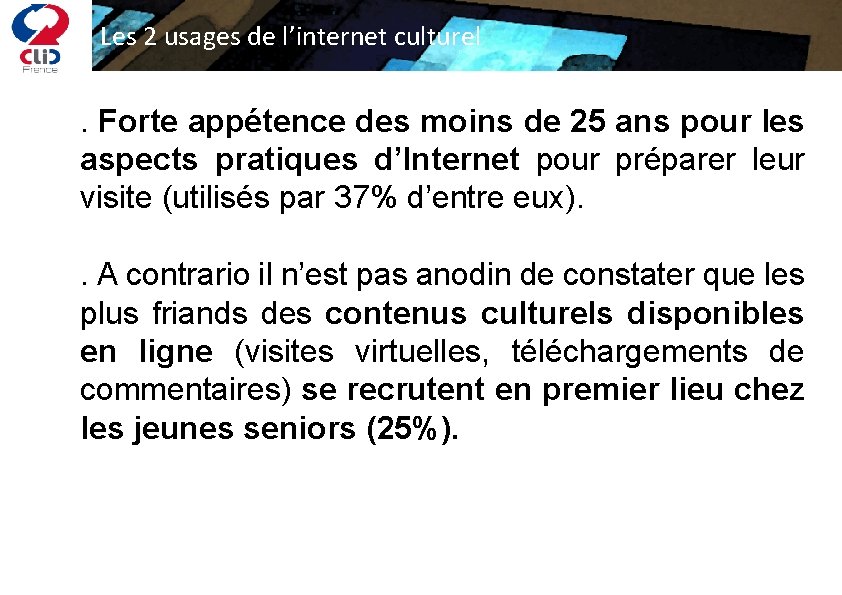 CLIC France

Les 2 usages de l'internet culturel

. Forte appétence des moins de 25 ans pour les aspects pratiques d'Internet pour préparer leur visite (utilisés par 37% d'entre eux).

. A contrario il n'est pas anodin de constater que les plus friands des contenus culturels disponibles en ligne (visites virtuelles, téléchargements de commentaires) se recrutent en premier lieu chez les jeunes seniors (25%).